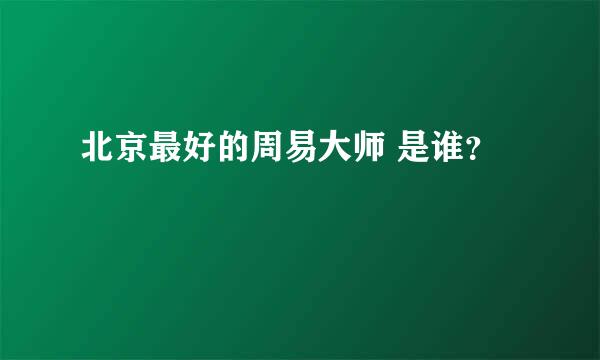 北京最好的周易大师 是谁?